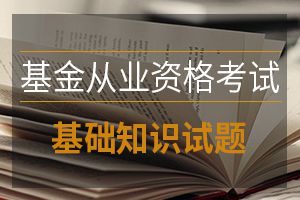 基金从业资格考试

基础知识试题